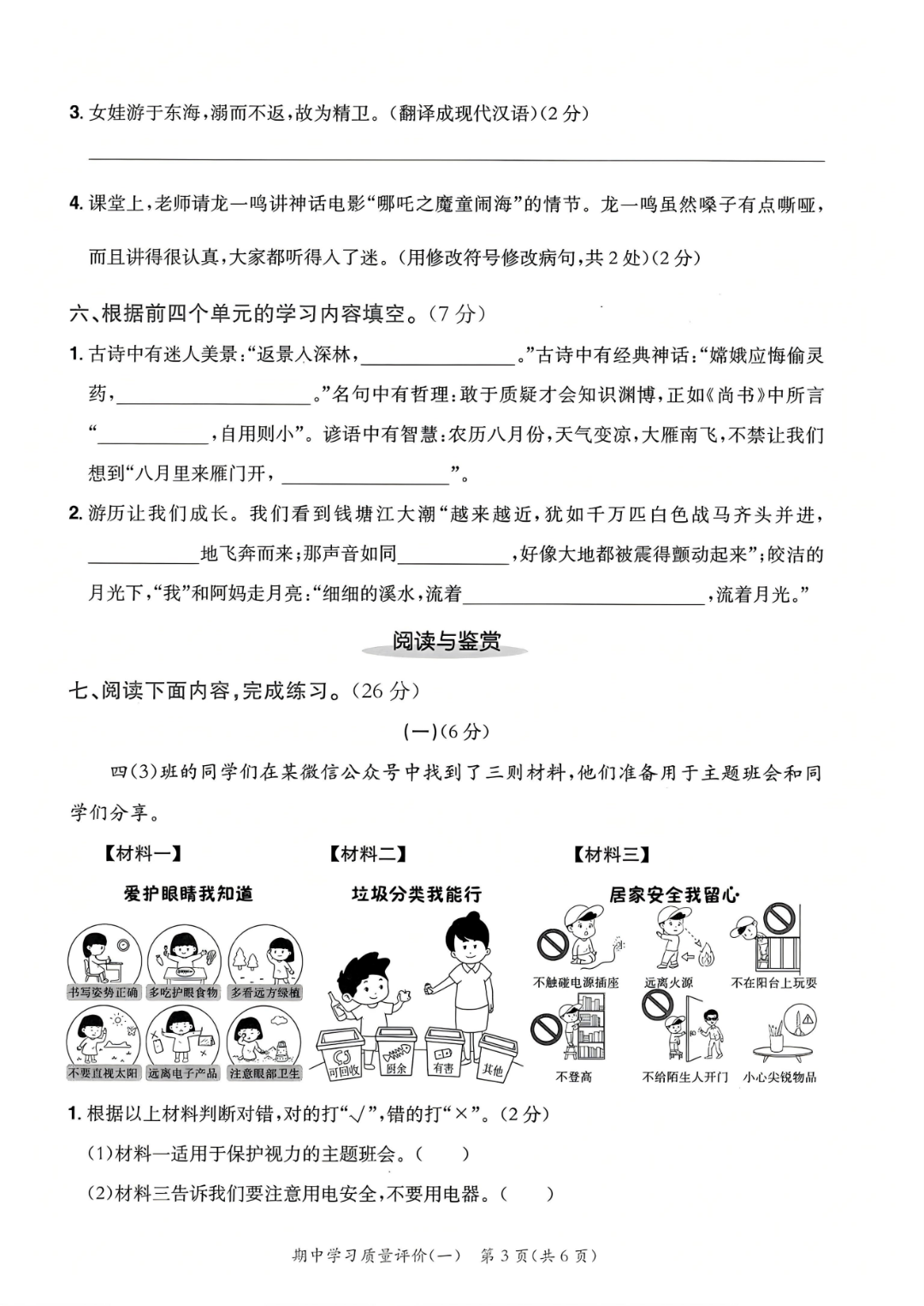 3.女娃游于东海,溺而不返,故为精卫。(翻译成现代汉语)(2分)

____

4.课堂上,老师请龙一鸣讲神话电影“哪吒之魔童闹海”的情节。龙一鸣虽然嗓子有点嘶哑,而且讲得很认真,大家都听得入了迷。(用修改符号修改病句,共2处)(2分)

六、根据前四个单元的学习内容填空。(7分)

1.古诗中有迷人美景:“返景入深林,____。”古诗中有经典神话:“嫦娥应悔偷灵药,____。”名句中有哲理:敢于质疑才会知识渊博,正如《尚书》中所言“____,自用则小”。谚语中有智慧:农历八月份,天气变凉,大雁南飞,不禁让我们想到“八月里来雁门开,____”。

2.游历让我们成长。我们看到钱塘江大潮“越来越近,犹如千万匹白色战马齐头并进,____地飞奔而来;那声音如同____,好像大地都被震得颤动起来”;皎洁的月光下,“我”和阿妈走月亮:“细细的溪水,流着____,流着月光。”

阅读与鉴赏

七、阅读下面内容,完成练习。(26分)

(一)(6分)

四(3)班的同学们在某微信公众号中找到了三则材料,他们准备用于主题班会和同学们分享。

【材料一】
爱护眼睛我知道
书写姿势正确
多吃护眼食物
多看远方绿植
不要直视太阳
远离电子产品
注意眼部卫生

【材料二】
垃圾分类我能行
可回收
厨余
有害
其他

【材料三】
居家安全我留心
不触碰电源插座
远离火源
不在阳台上玩耍
不登高
不给陌生人开门
小心尖锐物品

1.根据以上材料判断对错,对的打“√”,错的打“×”。(2分)

(1)材料一适用于保护视力的主题班会。( )

(2)材料三告诉我们要注意用电安全,不要用电器。( )

期中学习质量评价(一) 第3页(共6页)